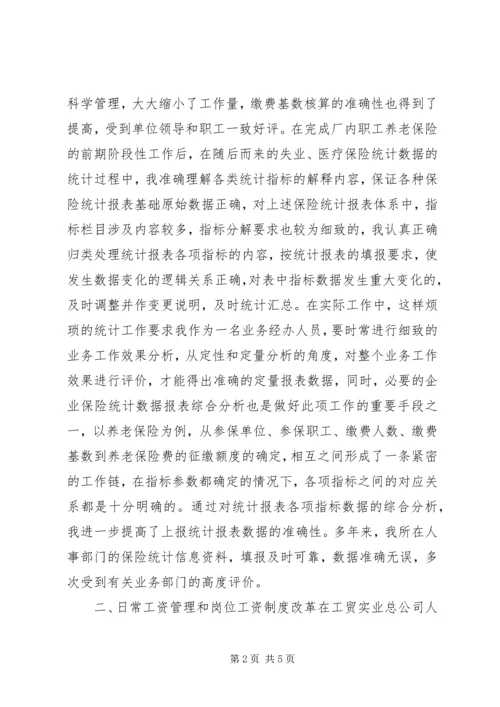 科学管理，大大缩小了工作量，缴费基数核算的准确性也得到了提高，受到单位领导和职工一致好评。在完成厂内职工养老保险的前期阶段性工作后，在随后而来的失业、医疗保险统计数据的统计过程中，我准确理解各类统计指标的解释内容，保证各种保险统计报表基础原始数据正确，对上述保险统计报表体系中，指标栏目涉及内容较多，指标分解要求也较为细致的，我认真正确归类处理统计报表各项指标的内容，按统计报表的填报要求，使发生数据变化的逻辑关系正确，对表中指标数据发生重大变化的，及时调整并作变更说明，及时统计汇总。在实际工作中，这样烦琐的统计工作要求我作为一名业务经办人员，要时常进行细致的业务工作效果分析，从定性和定量分析的角度，对整个业务工作效果进行评价，才能得出准确的定量报表数据，同时，必要的企业保险统计数据报表综合分析也是做好此项工作的重要手段之一，以养老保险为例，从参保单位、参保职工、缴费人数、缴费基数到养老保险费的征缴额度的确定，相互之间形成了一条紧密的工作链，在指标参数都确定的情况下，各项指标之间的对应关系都是十分明确的。通过对统计报表各项指标数据的综合分析，我进一步提高了上报统计报表数据的准确性。多年来，我所在人事部门的保险统计信息资料，填报及时可靠，数据准确无误，多次受到有关业务部门的高度评价。

二、日常工资管理和岗位工资制度改革在工贸实业总公司人

第2页 共5页